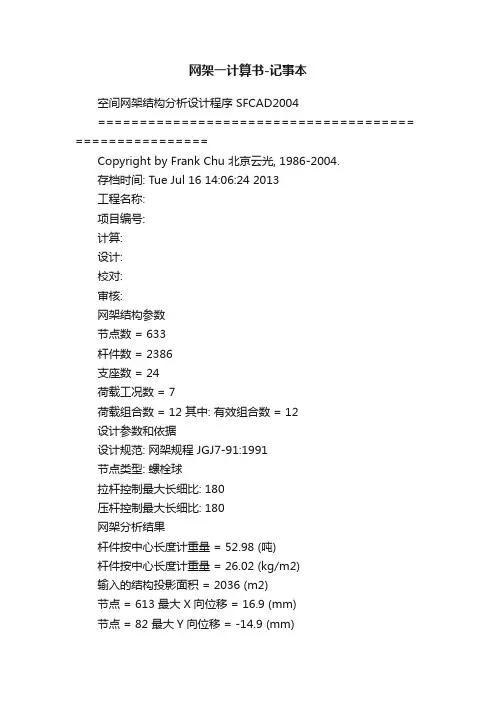 网架一计算书-记事本

空间网架结构分析设计程序 SFCAD2004

========================================================

Copyright by Frank Chu 北京云光, 1986-2004.

存档时间: Tue Jul 16 14:06:24 2013

工程名称:

项目编号:

计算:

设计:

校对:

审核:

网架结构参数

节点数 = 633

杆件数 = 2386

支座数 = 24

荷载工况数 = 7

荷载组合数 = 12 其中: 有效组合数 = 12

设计参数和依据

设计规范: 网架规程 JGJ7-91:1991

节点类型: 螺栓球

拉杆控制最大长细比: 180

压杆控制最大长细比: 180

网架分析结果

杆件按中心长度计重量 = 52.98 (吨)

杆件按中心长度计重量 = 26.02 (kg/m2)

输入的结构投影面积 = 2036 (m2)

节点 = 613 最大 X 向位移 = 16.9 (mm)

节点 = 82 最大 Y 向位移 = -14.9 (mm)